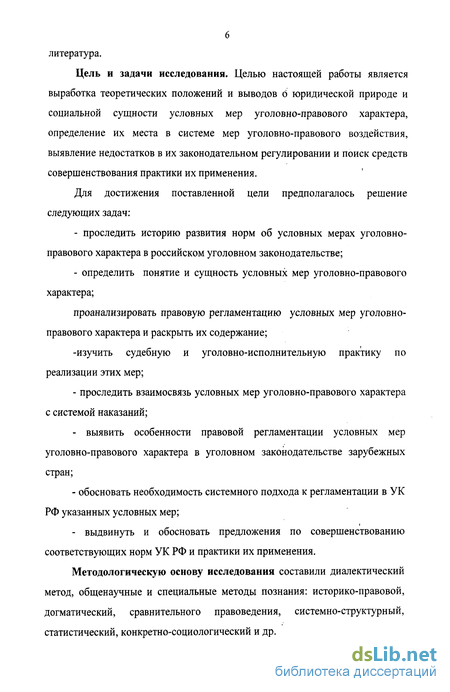 6

литература.

**Цель и задачи исследования.** Целью настоящей работы является выработка теоретических положений и выводов о юридической природе и социальной сущности условных мер уголовно-правового характера, определение их места в системе мер уголовно-правового воздействия, выявление недостатков в их законодательном регулировании и поиск средств совершенствования практики их применения.

Для достижения поставленной цели предполагалось решение следующих задач:

- проследить историю развития норм об условных мерах уголовно-правового характера в российском уголовном законодательстве;

- определить понятие и сущность условных мер уголовно-правового характера;

проанализировать правовую регламентацию условных мер уголовно-правового характера и раскрыть их содержание;

-изучить судебную и уголовно-исполнительную практику по реализации этих мер;

- проследить взаимосвязь условных мер уголовно-правового характера с системой наказаний;

- выявить особенности правовой регламентации условных мер уголовно-правового характера в уголовном законодательстве зарубежных стран;

- обосновать необходимость системного подхода к регламентации в УК РФ указанных условных мер;

- выдвинуть и обосновать предложения по совершенствованию соответствующих норм УК РФ и практики их применения.

**Методологическую основу исследования** составили диалектический метод, общенаучные и специальные методы познания: историко-правовой, догматический, сравнительного правоведения, системно-структурный, статистический, конкретно-социологический и др.

dsLib.net
библиотека диссертаций